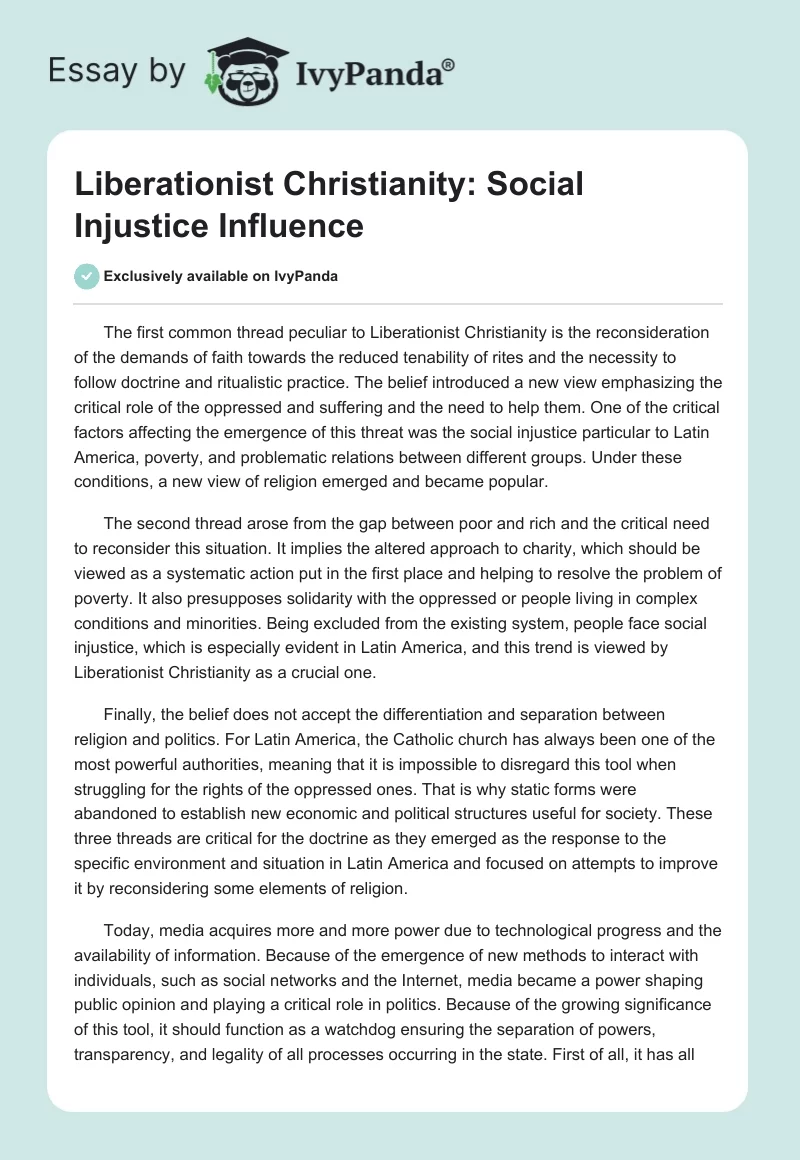 Essay by IvyPanda®

Liberationist Christianity: Social Injustice Influence

Exclusively available on IvyPanda

The first common thread peculiar to Liberationist Christianity is the reconsideration of the demands of faith towards the reduced tenability of rites and the necessity to follow doctrine and ritualistic practice. The belief introduced a new view emphasizing the critical role of the oppressed and suffering and the need to help them. One of the critical factors affecting the emergence of this threat was the social injustice particular to Latin America, poverty, and problematic relations between different groups. Under these conditions, a new view of religion emerged and became popular.

The second thread arose from the gap between poor and rich and the critical need to reconsider this situation. It implies the altered approach to charity, which should be viewed as a systematic action put in the first place and helping to resolve the problem of poverty. It also presupposes solidarity with the oppressed or people living in complex conditions and minorities. Being excluded from the existing system, people face social injustice, which is especially evident in Latin America, and this trend is viewed by Liberationist Christianity as a crucial one.

Finally, the belief does not accept the differentiation and separation between religion and politics. For Latin America, the Catholic church has always been one of the most powerful authorities, meaning that it is impossible to disregard this tool when struggling for the rights of the oppressed ones. That is why static forms were abandoned to establish new economic and political structures useful for society. These three threads are critical for the doctrine as they emerged as the response to the specific environment and situation in Latin America and focused on attempts to improve it by reconsidering some elements of religion.

Today, media acquires more and more power due to technological progress and the availability of information. Because of the emergence of new methods to interact with individuals, such as social networks and the Internet, media became a power shaping public opinion and playing a critical role in politics. Because of the growing significance of this tool, it should function as a watchdog ensuring the separation of powers, transparency, and legality of all processes occurring in the state. First of all, it has all